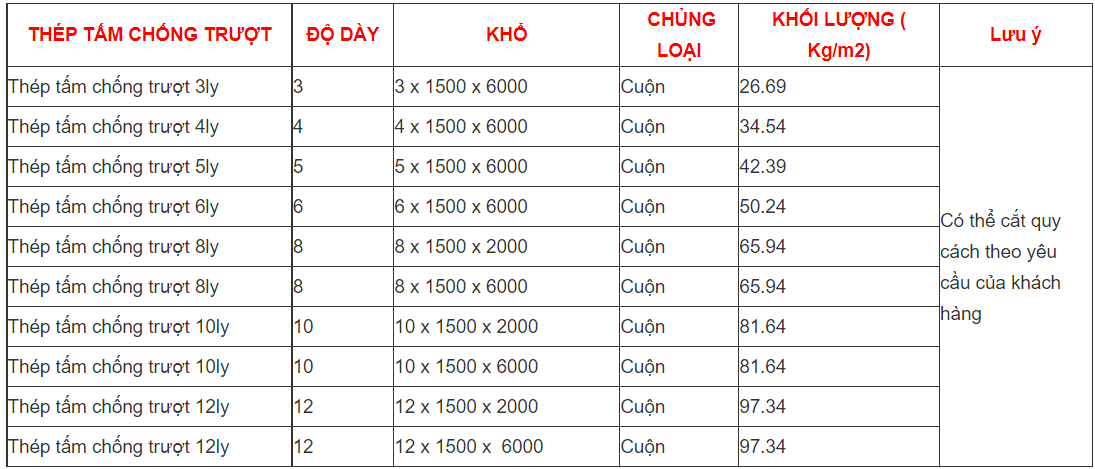 | THÉP TẤM CHỐNG TRƯỢT | ĐỘ DÀY | KHỔ | CHỦNG LOẠI | KHỐI LƯỢNG ( Kg/m2) | Lưu ý |
|---|---|---|---|---|---|
| Thép tấm chống trượt 3ly | 3 | 3 x 1500 x 6000 | Cuộn | 26.69 | Có thể cắt quy cách theo yêu cầu của khách hàng |
| Thép tấm chống trượt 4ly | 4 | 4 x 1500 x 6000 | Cuộn | 34.54 | |
| Thép tấm chống trượt 5ly | 5 | 5 x 1500 x 6000 | Cuộn | 42.39 | |
| Thép tấm chống trượt 6ly | 6 | 6 x 1500 x 6000 | Cuộn | 50.24 | |
| Thép tấm chống trượt 8ly | 8 | 8 x 1500 x 2000 | Cuộn | 65.94 | |
| Thép tấm chống trượt 8ly | 8 | 8 x 1500 x 6000 | Cuộn | 65.94 | |
| Thép tấm chống trượt 10ly | 10 | 10 x 1500 x 2000 | Cuộn | 81.64 | |
| Thép tấm chống trượt 10ly | 10 | 10 x 1500 x 6000 | Cuộn | 81.64 | |
| Thép tấm chống trượt 12ly | 12 | 12 x 1500 x 2000 | Cuộn | 97.34 | |
| Thép tấm chống trượt 12ly | 12 | 12 x 1500 x 6000 | Cuộn | 97.34 | |